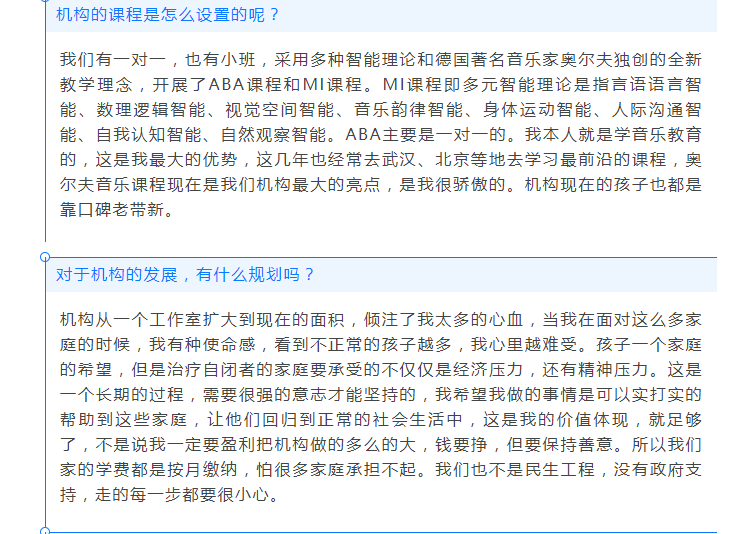 机构的课程是怎么设置的呢？

我们有一对一，也有小班，采用多种智能理论和德国著名音乐家奥尔夫独创的全新教学理念，开展了ABA课程和MI课程。MI课程即多元智能理论是指言语语言智能、数理逻辑智能、视觉空间智能、音乐韵律智能、身体运动智能、人际沟通智能、自我认知智能、自然观察智能。ABA主要是一对一的。我本人就是学音乐教育的，这是我最大的优势，这几年也经常去武汉、北京等地去学习最前沿的课程，奥尔夫音乐课程现在是我们机构最大的亮点，是我很骄傲的。机构现在的孩子也都是靠口碑老带新。

对于机构的发展，有什么规划吗？

机构从一个工作室扩大到现在的面积，倾注了我太多的心血，当我在面对这么多家庭的时候，我有种使命感，看到不正常的孩子越多，我心里越难受。孩子一个家庭的希望，但是治疗自闭者的家庭要承受的不仅仅是经济压力，还有精神压力。这是一个长期的过程，需要很强的意志才能坚持的，我希望我做的事情是可以实打实的帮助到这些家庭，让他们回归到正常的社会生活中，这是我的价值体现，就足够了，不是说我一定要盈利把机构做的多么的大，钱要挣，但要保持善意。所以我们家的学费都是按月缴纳，怕很多家庭承担不起。我们也不是民生工程，没有政府支持，走的每一步都要很小心。